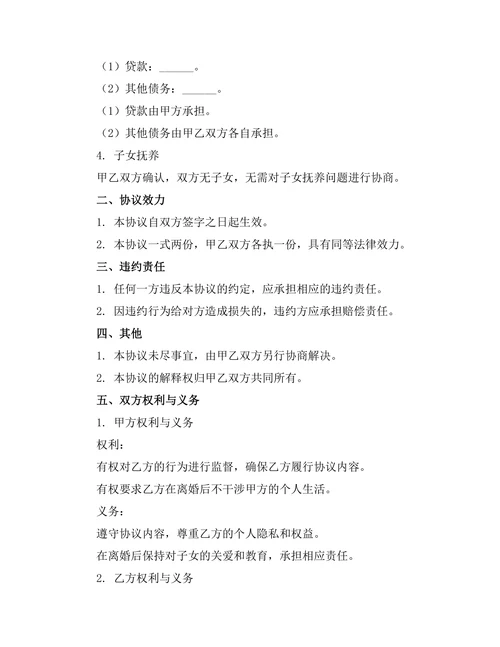 （1）贷款：______。

（2）其他债务：______。

（1）贷款由甲方承担。

（2）其他债务由甲乙双方各自承担。

4. 子女抚养

甲乙双方确认，双方无子女，无需对子女抚养问题进行协商。

二、协议效力

1. 本协议自双方签字之日起生效。

2. 本协议一式两份，甲乙双方各执一份，具有同等法律效力。

三、违约责任

1. 任何一方违反本协议的约定，应承担相应的违约责任。

2. 因违约行为给对方造成损失的，违约方应承担赔偿责任。

四、其他

1. 本协议未尽事宜，由甲乙双方另行协商解决。

2. 本协议的解释权归甲乙双方共同所有。

五、双方权利与义务

1. 甲方权利与义务

权利：

有权对乙方的行为进行监督，确保乙方履行协议内容。

有权要求乙方在离婚后不干涉甲方的个人生活。

义务：

遵守协议内容，尊重乙方的个人隐私和权益。

在离婚后保持对子女的关爱和教育，承担相应责任。

2. 乙方权利与义务